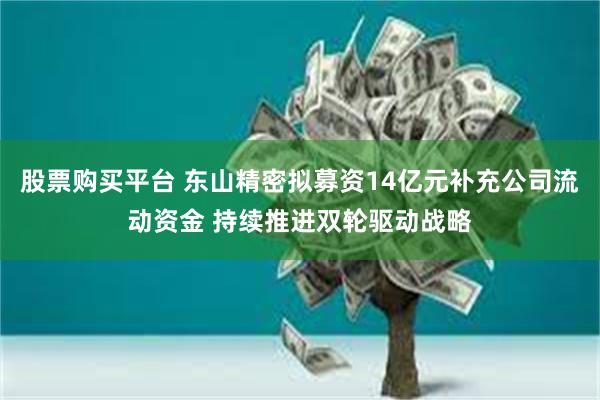 股票购买平台 东山精密拟募资14亿元补充公司流动资金 持续推进双轮驱动战略